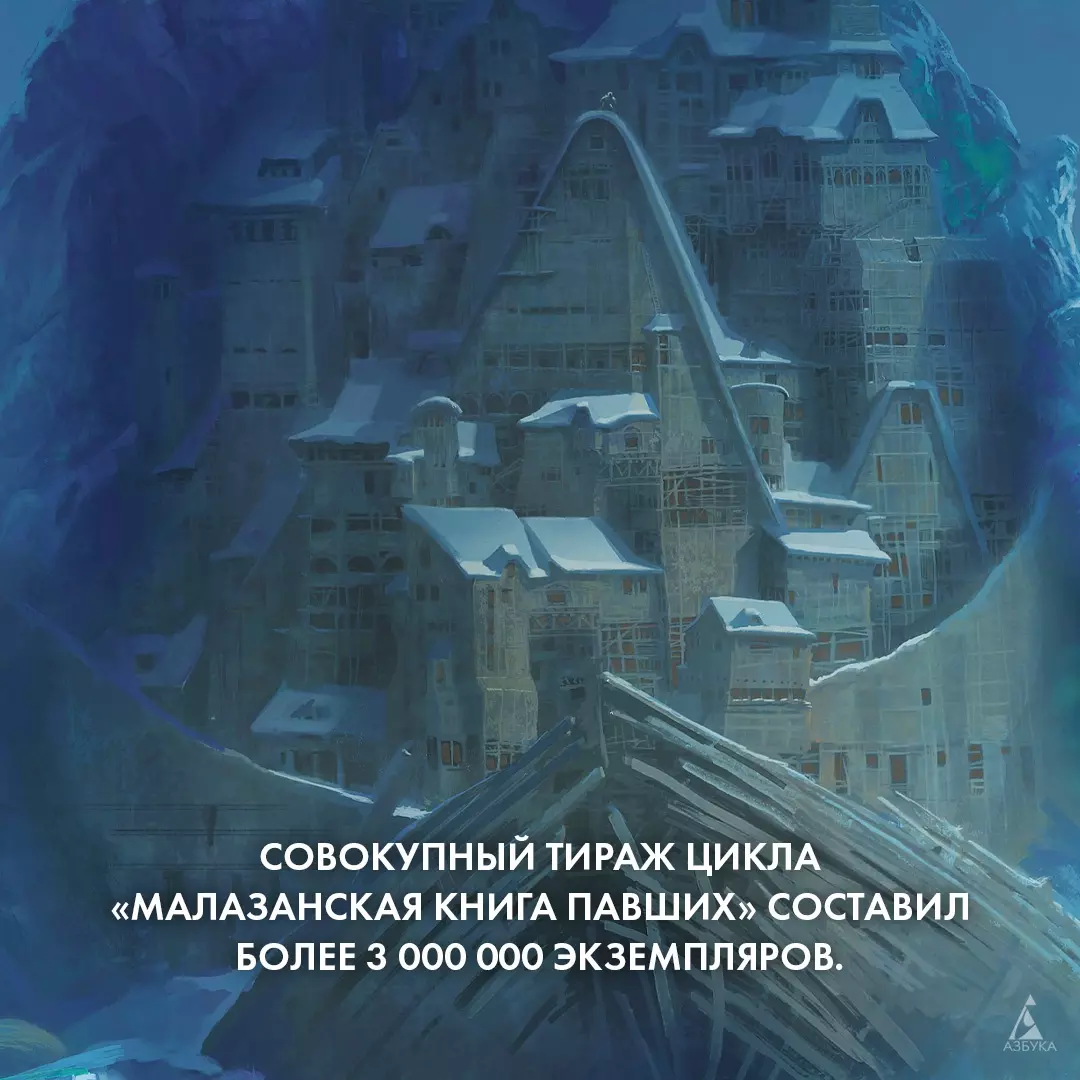 СОВОКУПНЫЙ ТИРАЖ ЦИКЛА «МАЛАЗАНСКАЯ КНИГА ПАВШИХ» СОСТАВИЛ БОЛЕЕ 3 000 000 ЭКЗЕМПЛЯРОВ.

АЗБУКА